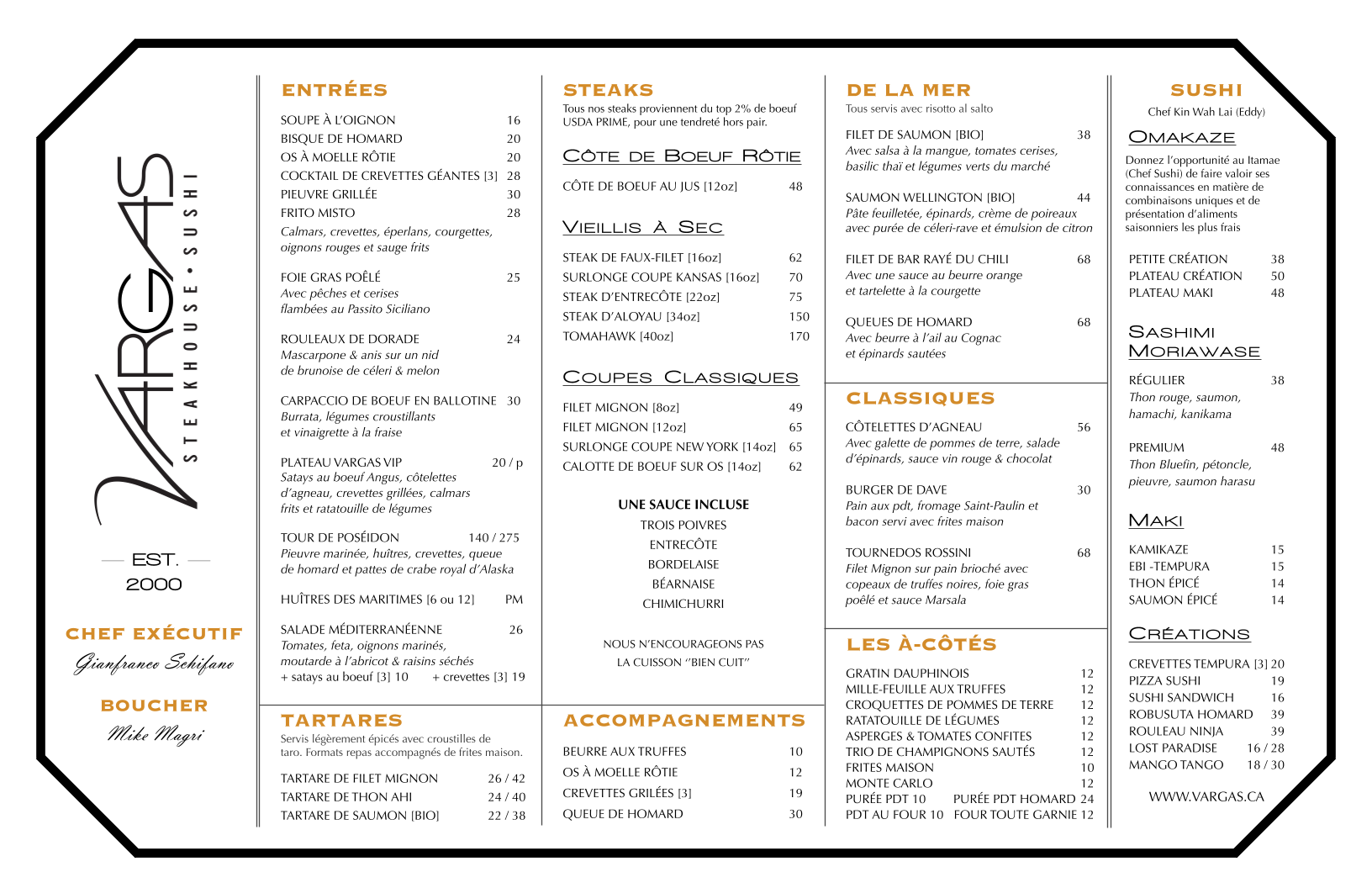 VARGAS
STEAKHOUSE • SUSHI

EST.
2000

CHEF EXÉCUTIF
Gianfranco Schifano

BOUCHER
Mike Magri

ENTRÉES

SOUPE À L'OIGNON 16
BISQUE DE HOMARD 20
OS À MOELLE RÔTIE 20
COCKTAIL DE CREVETTES GÉANTES [3] 28
PIEUVRE GRILLÉE 30
FRITO MISTO 28
Calmars, crevettes, éperlans, courgettes, oignons rouges et sauge frits

FOIE GRAS POÊLÉ 25
Avec pêches et cerises flambées au Passito Siciliano

ROULEAUX DE DORADE 24
Mascarpone & anis sur un nid de brunoise de céleri & melon

CARPACCIO DE BOEUF EN BALLOTINE 30
Burrata, légumes croustillants et vinaigrette à la fraise

PLATEAU VARGAS VIP 20 / p
Satays au boeuf Angus, côtelettes d'agneau, crevettes grillées, calmars frits et ratatouille de légumes

TOUR DE POSÉIDON 140 / 275
Pieuvre marinée, huîtres, crevettes, queue de homard et pattes de crabe royal d'Alaska

HUÎTRES DES MARITIMES [6 ou 12] PM

SALADE MÉDITERRANÉENNE 26
Tomates, feta, oignons marinés, moutarde à l'abricot & raisins séchés
+ satays au boeuf [3] 10 + crevettes [3] 19

TARTARES
Servis légèrement épicés avec croustilles de taro. Formats repas accompagnés de frites maison.

TARTARE DE FILET MIGNON 26 / 42
TARTARE DE THON AHI 24 / 40
TARTARE DE SAUMON [BIO] 22 / 38

STEAKS
Tous nos steaks proviennent du top 2% de boeuf USDA PRIME, pour une tendreté hors pair.

CÔTE DE BOEUF RÔTIE
CÔTE DE BOEUF AU JUS [12oz] 48

VIEILLIS À SEC
STEAK DE FAUX-FILET [16oz] 62
SURLONGE COUPE KANSAS [16oz] 70
STEAK D'ENTRECÔTE [22oz] 75
STEAK D'ALOYAU [34oz] 150
TOMAHAWK [40oz] 170

COUPES CLASSIQUES
FILET MIGNON [8oz] 49
FILET MIGNON [12oz] 65
SURLONGE COUPE NEW YORK [14oz] 65
CALOTTE DE BOEUF SUR OS [14oz] 62

UNE SAUCE INCLUSE
TROIS POIVRES
ENTRECÔTE
BORDELAISE
BÉARNAISE
CHIMICHURRI

NOUS N'ENCOURAGEONS PAS LA CUISSON "BIEN CUIT"

ACCOMPAGNEMENTS
BEURRE AUX TRUFFES 10
OS À MOELLE RÔTIE 12
CREVETTES GRILÉES [3] 19
QUEUE DE HOMARD 30

DE LA MER
Tous servis avec risotto al salto

FILET DE SAUMON [BIO] 38
Avec salsa à la mangue, tomates cerises, basilic thaï et légumes verts du marché

SAUMON WELLINGTON [BIO] 44
Pâte feuilletée, épinards, crème de poireaux avec purée de céleri-rave et émulsion de citron

FILET DE BAR RAYÉ DU CHILI 68
Avec une sauce au beurre orange et tartelette à la courgette

QUEUES DE HOMARD 68
Avec beurre à l'ail au Cognac et épinards sautées

CLASSIQUES

CÔTELETTES D'AGNEAU 56
Avec galette de pommes de terre, salade d'épinards, sauce vin rouge & chocolat

BURGER DE DAVE 30
Pain aux pdt, fromage Saint-Paulin et bacon servi avec frites maison

TOURNEDOS ROSSINI 68
Filet Mignon sur pain brioché avec copeaux de truffes noires, foie gras poêlé et sauce Marsala

LES À-CÔTÉS
GRATIN DAUPHINOIS 12
MILLE-FEUILLE AUX TRUFFES 12
CROQUETTES DE POMMES DE TERRE 12
RATATOUILLE DE LÉGUMES 12
ASPERGES & TOMATES CONFITES 12
TRIO DE CHAMPIGNONS SAUTÉS 12
FRITES MAISON 10
MONTE CARLO 12
PURÉE PDT 10 PURÉE PDT HOMARD 24
PDT AU FOUR 10 FOUR TOUTE GARNIE 12

SUSHI
Chef Kin Wah Lai (Eddy)

OMAKAZE
Donnez l'opportunité au Itamae (Chef Sushi) de faire valoir ses connaissances en matière de combinaisons uniques et de présentation d'aliments saisonniers les plus frais

PETITE CRÉATION 38
PLATEAU CRÉATION 50
PLATEAU MAKI 48

SASHIMI MORIAWASE
RÉGULIER 38
Thon rouge, saumon, hamachi, kanikama

PREMIUM 48
Thon Bluefin, pétoncle, pieuvre, saumon harasu

MAKI
KAMIKAZE 15
EBI -TEMPURA 15
THON ÉPICÉ 14
SAUMON ÉPICÉ 14

CRÉATIONS
CREVETTES TEMPURA [3] 20
PIZZA SUSHI 19
SUSHI SANDWICH 16
ROBUSUTA HOMARD 39
ROULEAU NINJA 39
LOST PARADISE 16 / 28
MANGO TANGO 18 / 30

WWW.VARGAS.CA